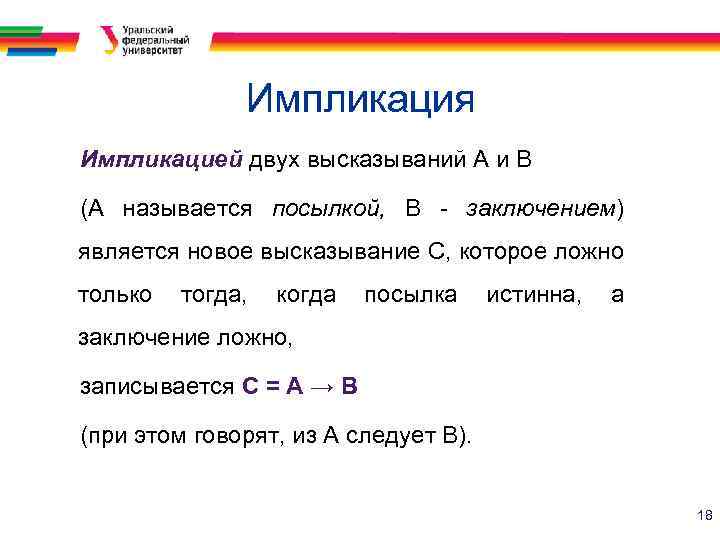 Уральский федеральный университет

Импликация

Импликацией двух высказываний А и В

(А называется посылкой, В - заключением) является новое высказывание С, которое ложно только тогда, когда посылка истинна, а заключение ложно,

записывается $C = A \rightarrow B$

(при этом говорят, из А следует В).

18